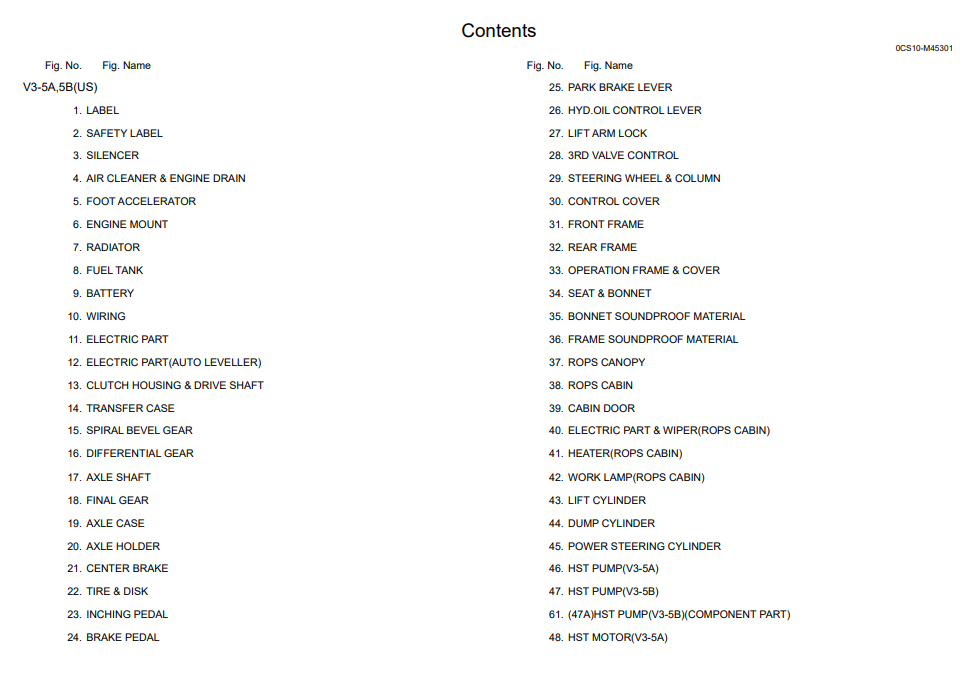 Contents

0CS10-M45301

Fig. No. Fig. Name

V3-5A,5B(US)

1. LABEL
2. SAFETY LABEL
3. SILENCER
4. AIR CLEANER & ENGINE DRAIN
5. FOOT ACCELERATOR
6. ENGINE MOUNT
7. RADIATOR
8. FUEL TANK
9. BATTERY
10. WIRING
11. ELECTRIC PART
12. ELECTRIC PART(AUTO LEVELLER)
13. CLUTCH HOUSING & DRIVE SHAFT
14. TRANSFER CASE
15. SPIRAL BEVEL GEAR
16. DIFFERENTIAL GEAR
17. AXLE SHAFT
18. FINAL GEAR
19. AXLE CASE
20. AXLE HOLDER
21. CENTER BRAKE
22. TIRE & DISK
23. INCHING PEDAL
24. BRAKE PEDAL

Fig. No. Fig. Name

25. PARK BRAKE LEVER
26. HYD.OIL CONTROL LEVER
27. LIFT ARM LOCK
28. 3RD VALVE CONTROL
29. STEERING WHEEL & COLUMN
30. CONTROL COVER
31. FRONT FRAME
32. REAR FRAME
33. OPERATION FRAME & COVER
34. SEAT & BONNET
35. BONNET SOUNDPROOF MATERIAL
36. FRAME SOUNDPROOF MATERIAL
37. ROPS CANOPY
38. ROPS CABIN
39. CABIN DOOR
40. ELECTRIC PART & WIPER(ROPS CABIN)
41. HEATER(ROPS CABIN)
42. WORK LAMP(ROPS CABIN)
43. LIFT CYLINDER
44. DUMP CYLINDER
45. POWER STEERING CYLINDER
46. HST PUMP(V3-5A)
47. HST PUMP(V3-5B)
61. (47A)HST PUMP(V3-5B)(COMPONENT PART)
48. HST MOTOR(V3-5A)